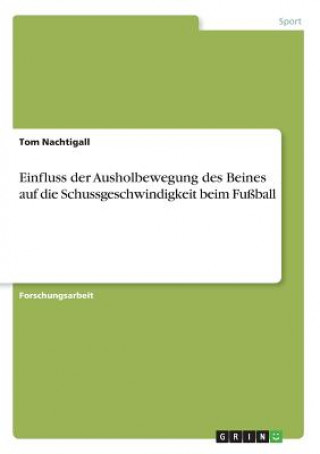 Sport

Tom Nachtigall

Einfluss der Ausholbewegung des Beines auf die Schussgeschwindigkeit beim Fußball

Forschungsarbeit

GRIN